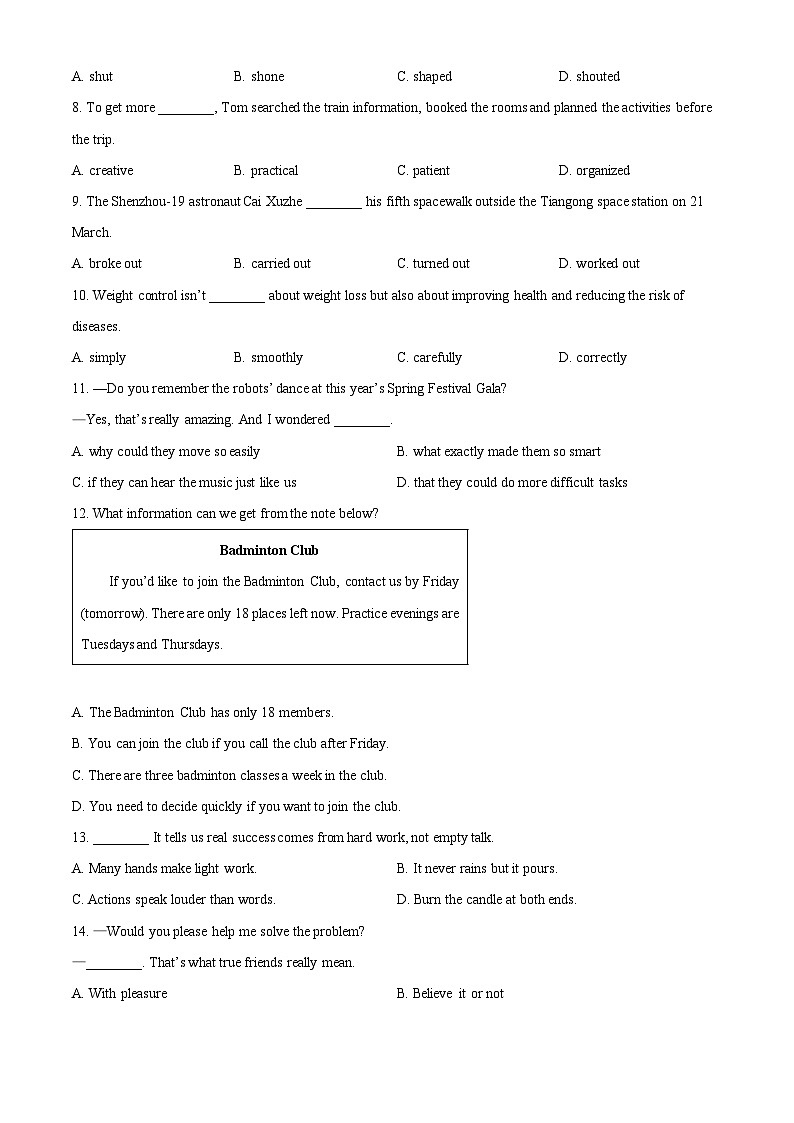 A. shut B. shone C. shaped D. shouted

8. To get more ________, Tom searched the train information, booked the rooms and planned the activities before the trip.

A. creative B. practical C. patient D. organized

9. The Shenzhou-19 astronaut Cai Xuzhe ________ his fifth spacewalk outside the Tiangong space station on 21 March.

A. broke out B. carried out C. turned out D. worked out

10. Weight control isn't ________ about weight loss but also about improving health and reducing the risk of diseases.

A. simply B. smoothly C. carefully D. correctly

11. —Do you remember the robots' dance at this year's Spring Festival Gala?

—Yes, that's really amazing. And I wondered ________.

A. why could they move so easily B. what exactly made them so smart

C. if they can hear the music just like us D. that they could do more difficult tasks

12. What information can we get from the note below?

Badminton Club

If you'd like to join the Badminton Club, contact us by Friday (tomorrow). There are only 18 places left now. Practice evenings are Tuesdays and Thursdays.

A. The Badminton Club has only 18 members.

B. You can join the club if you call the club after Friday.

C. There are three badminton classes a week in the club.

D. You need to decide quickly if you want to join the club.

13. ________ It tells us real success comes from hard work, not empty talk.

A. Many hands make light work. B. It never rains but it pours.

C. Actions speak louder than words. D. Burn the candle at both ends.

14. —Would you please help me solve the problem?

—________. That's what true friends really mean.

A. With pleasure B. Believe it or not